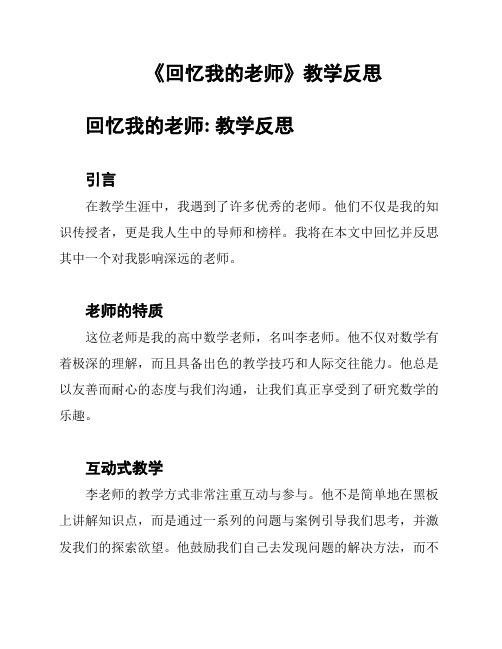 《回忆我的老师》教学反思

回忆我的老师: 教学反思

引言

在教学生涯中，我遇到了许多优秀的老师。他们不仅是我的知识传授者，更是我人生中的导师和榜样。我将在本文中回忆并反思其中一个对我影响深远的老师。

老师的特质

这位老师是我的高中数学老师，名叫李老师。他不仅对数学有着极深的理解，而且具备出色的教学技巧和人际交往能力。他总是以友善而耐心的态度与我们沟通，让我们真正享受到了研究数学的乐趣。

互动式教学

李老师的教学方式非常注重互动与参与。他不是简单地在黑板上讲解知识点，而是通过一系列的问题与案例引导我们思考，并激发我们的探索欲望。他鼓励我们自己去发现问题的解决方法，而不